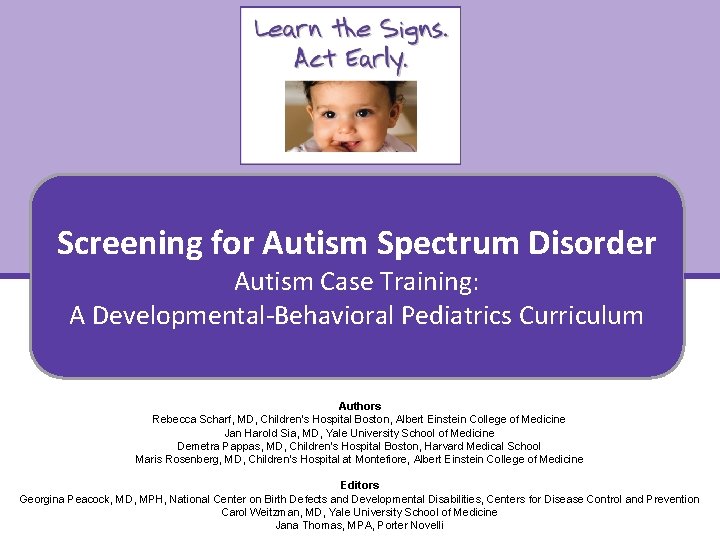 Learn the Signs.
Act Early.

Screening for Autism Spectrum Disorder
Autism Case Training:
A Developmental-Behavioral Pediatrics Curriculum

Authors
Rebecca Scharf, MD, Children's Hospital Boston, Albert Einstein College of Medicine
Jan Harold Sia, MD, Yale University School of Medicine
Demetra Pappas, MD, Children's Hospital Boston, Harvard Medical School
Maris Rosenberg, MD, Children's Hospital at Montefiore, Albert Einstein College of Medicine

Editors
Georgina Peacock, MD, MPH, National Center on Birth Defects and Developmental Disabilities, Centers for Disease Control and Prevention
Carol Weitzman, MD, Yale University School of Medicine
Jana Thomas, MPA, Porter Novelli